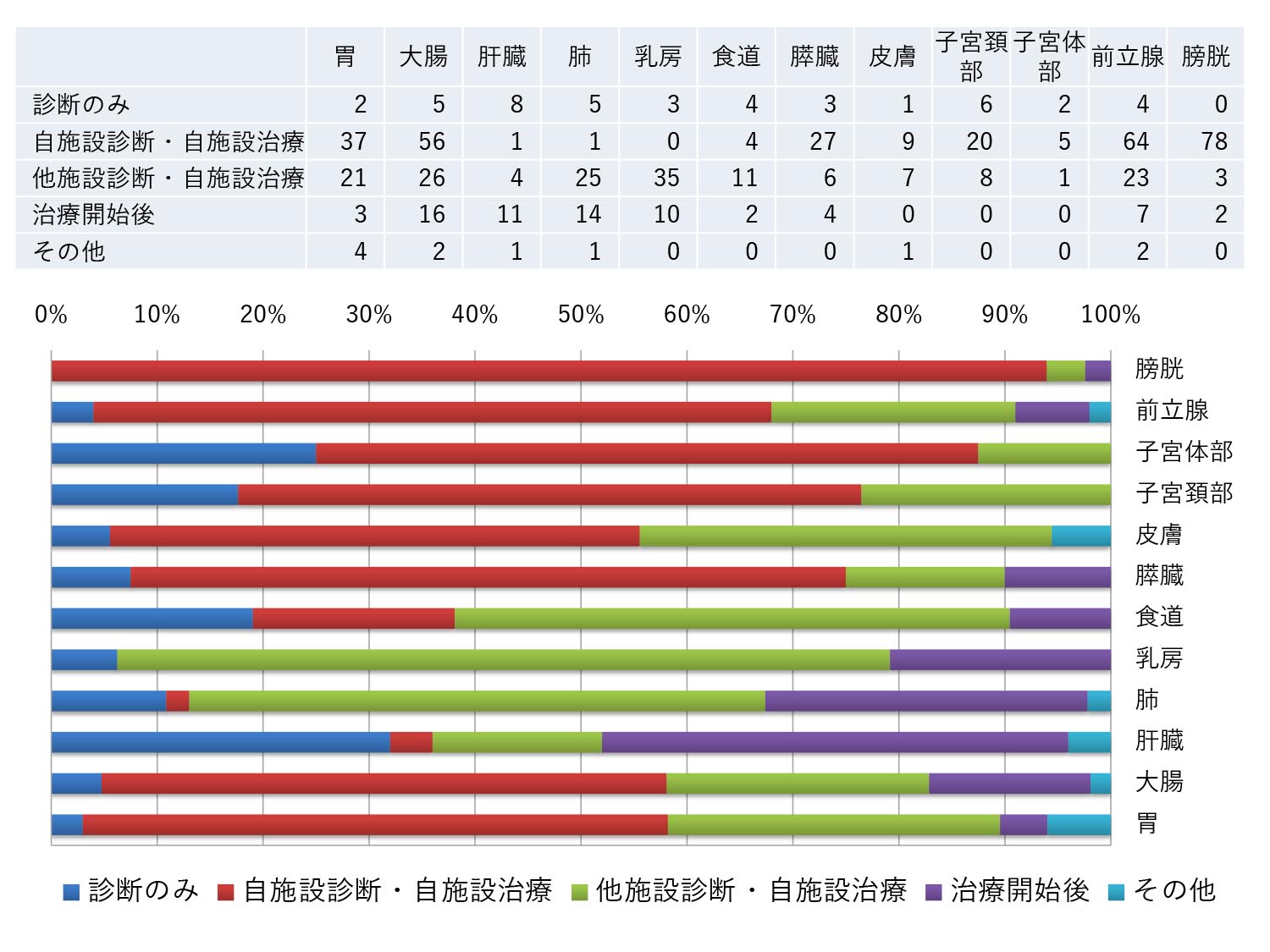 | | 胃 | 大腸 | 肝臓 | 肺 | 乳房 | 食道 | 膵臓 | 皮膚 | 子宮頚部 | 子宮体部 | 前立腺 | 膀胱 |
|---|---|---|---|---|---|---|---|---|---|---|---|---|
| 診断のみ | 2 | 5 | 8 | 5 | 3 | 4 | 3 | 1 | 6 | 2 | 4 | 0 |
| 自施設診断・自施設治療 | 37 | 56 | 1 | 1 | 0 | 4 | 27 | 9 | 20 | 5 | 64 | 78 |
| 他施設診断・自施設治療 | 21 | 26 | 4 | 25 | 35 | 11 | 6 | 7 | 8 | 1 | 23 | 3 |
| 治療開始後 | 3 | 16 | 11 | 14 | 10 | 2 | 4 | 0 | 0 | 0 | 7 | 2 |
| その他 | 4 | 2 | 1 | 1 | 0 | 0 | 0 | 1 | 0 | 0 | 2 | 0 |

0% 10% 20% 30% 40% 50% 60% 70% 80% 90% 100%

膀胱
前立腺
子宮体部
子宮頚部
皮膚
膵臓
食道
乳房
肺
肝臓
大腸
胃

診断のみ 自施設診断・自施設治療 他施設診断・自施設治療 治療開始後 その他